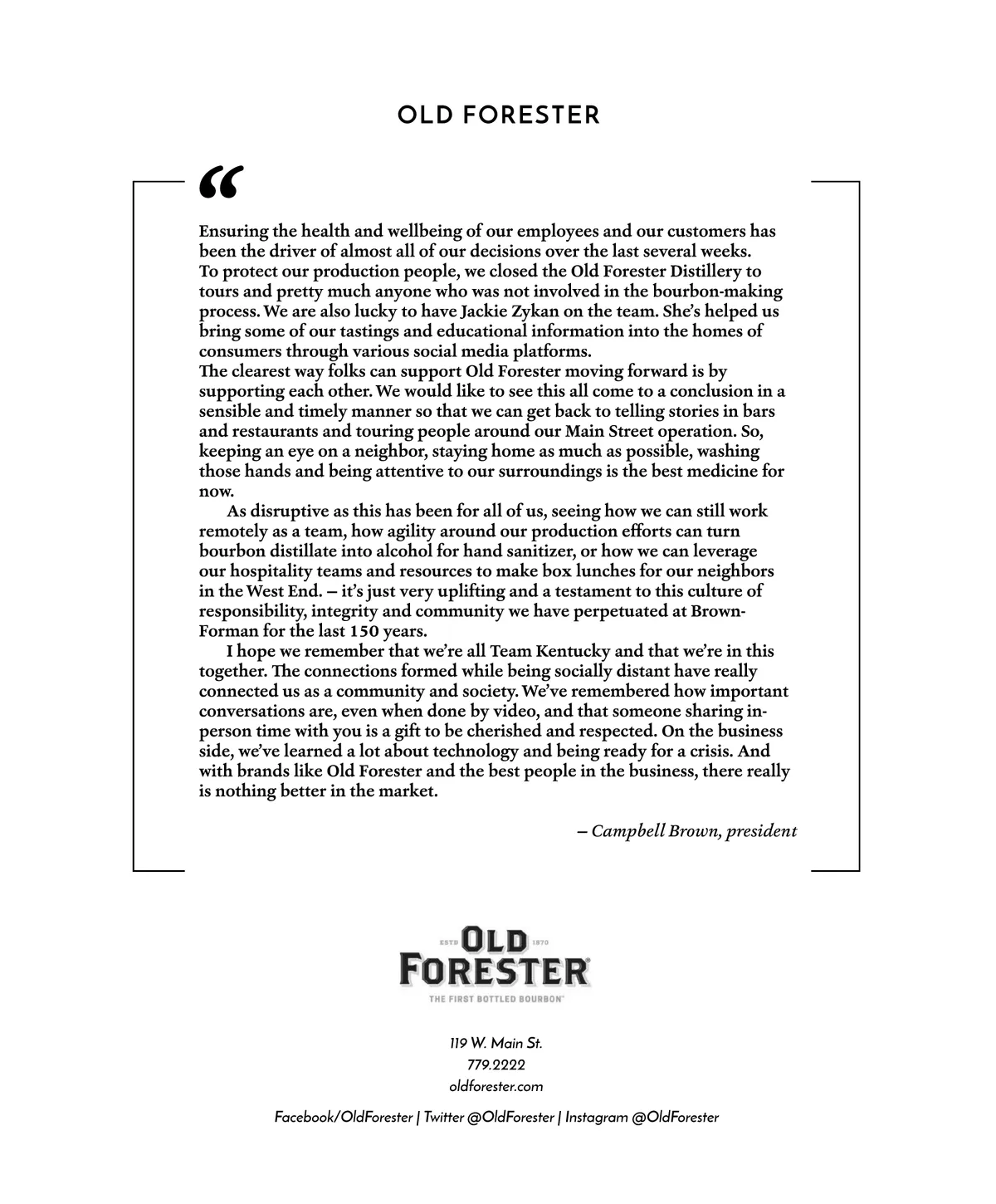 OLD FORESTER

“

Ensuring the health and wellbeing of our employees and our customers has been the driver of almost all of our decisions over the last several weeks.
To protect our production people, we closed the Old Forester Distillery to tours and pretty much anyone who was not involved in the bourbon-making process. We are also lucky to have Jackie Zykan on the team. She’s helped us bring some of our tastings and educational information into the homes of consumers through various social media platforms.
The clearest way folks can support Old Forester moving forward is by supporting each other. We would like to see this all come to a conclusion in a sensible and timely manner so that we can get back to telling stories in bars and restaurants and touring people around our Main Street operation. So, keeping an eye on a neighbor, staying home as much as possible, washing those hands and being attentive to our surroundings is the best medicine for now.

As disruptive as this has been for all of us, seeing how we can still work remotely as a team, how agility around our production efforts can turn bourbon distillate into alcohol for hand sanitizer, or how we can leverage our hospitality teams and resources to make box lunches for our neighbors in the West End. – it’s just very uplifting and a testament to this culture of responsibility, integrity and community we have perpetuated at Brown-Forman for the last 150 years.

I hope we remember that we’re all Team Kentucky and that we’re in this together. The connections formed while being socially distant have really connected us as a community and society. We’ve remembered how important conversations are, even when done by video, and that someone sharing in-person time with you is a gift to be cherished and respected. On the business side, we’ve learned a lot about technology and being ready for a crisis. And with brands like Old Forester and the best people in the business, there really is nothing better in the market.

– Campbell Brown, president

ESTD OLD 1870
FORESTER
THE FIRST BOTTLED BOURBON

119 W. Main St.
779.2222
oldforester.com

Facebook/OldForester | Twitter @OldForester | Instagram @OldForester